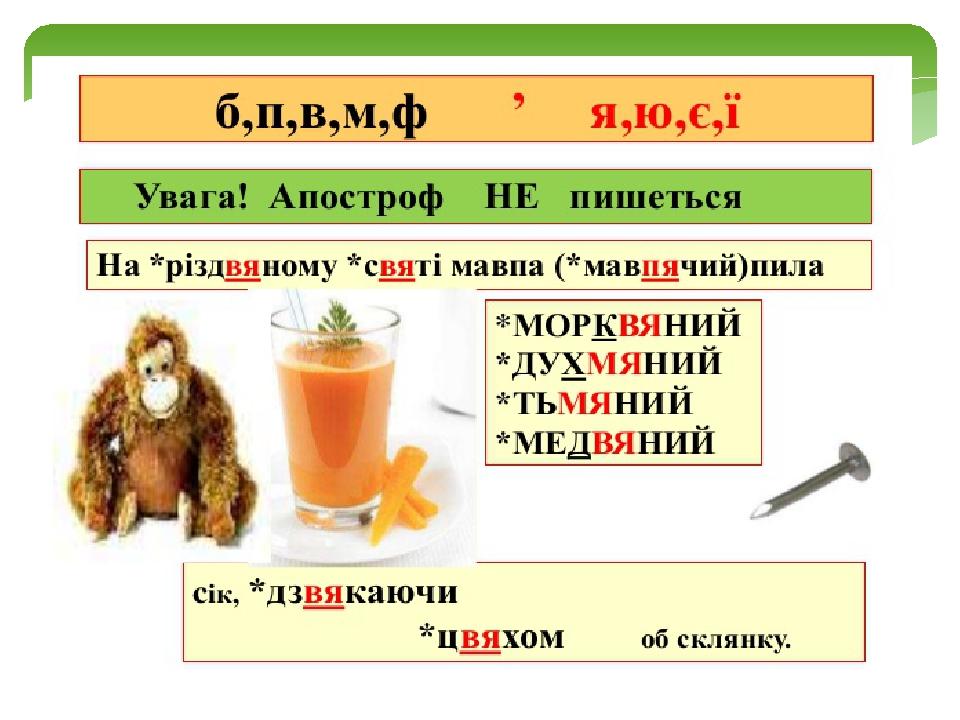 б,п,в,м,ф ' я,ю,є,ї

Увага! Апостроф НЕ пишеться

На *різдвяному *святі мавпа (*мавпячий)пила

*МОРКВЯНИЙ
*ДУХМЯНИЙ
*ТЬМЯНИЙ
*МЕДВЯНИЙ

сік, *дзвякаючи
*цвяхом об склянку.